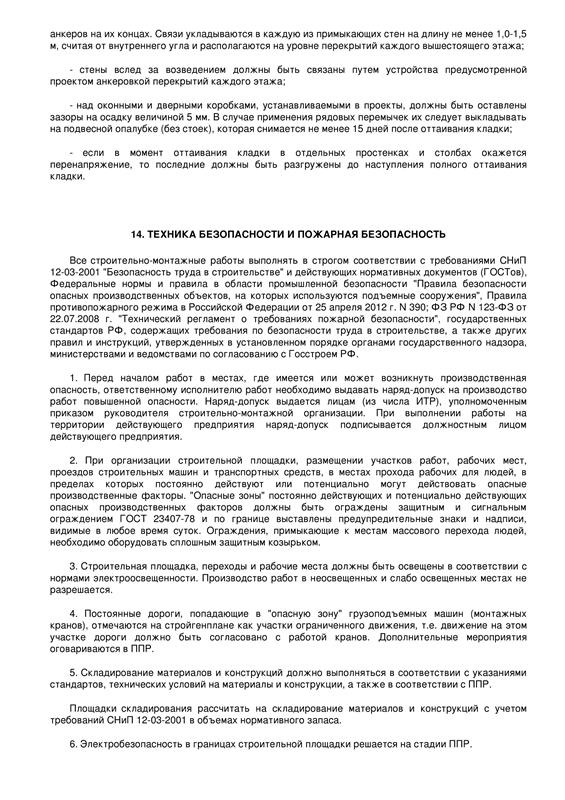 анкеров на их концах. Связи укладываются в каждую из примыкающих стен на длину не менее 1,0-1,5 м, считая от внутреннего угла и располагаются на уровне перекрытий каждого вышестоящего этажа;

- стены вслед за возведением должны быть связаны путем устройства предусмотренной проектом анкеровкой перекрытий каждого этажа;

- над оконными и дверными коробками, устанавливаемыми в проекты, должны быть оставлены зазоры на осадку величиной 5 мм. В случае применения рядовых перемычек их следует выкладывать на подвесной опалубке (без стоек), которая снимается не менее 15 дней после оттаивания кладки;

- если в момент оттаивания кладки в отдельных простенках и столбах окажется перенапряжение, то последние должны быть разгружены до наступления полного оттаивания кладки.

14. ТЕХНИКА БЕЗОПАСНОСТИ И ПОЖАРНАЯ БЕЗОПАСНОСТЬ

Все строительно-монтажные работы выполнять в строгом соответствии с требованиями СНиП 12-03-2001 "Безопасность труда в строительстве" и действующих нормативных документов (ГОСТов), Федеральные нормы и правила в области промышленной безопасности "Правила безопасности опасных производственных объектов, на которых используются подъемные сооружения", Правила противопожарного режима в Российской Федерации от 25 апреля 2012 г. N 390; ФЗ РФ N 123-ФЗ от 22.07.2008 г. "Технический регламент о требованиях пожарной безопасности", государственных стандартов РФ, содержащих требования по безопасности труда в строительстве, а также других правил и инструкций, утвержденных в установленном порядке органами государственного надзора, министерствами и ведомствами по согласованию с Госстроем РФ.

1. Перед началом работ в местах, где имеется или может возникнуть производственная опасность, ответственному исполнителю работ необходимо выдавать наряд-допуск на производство работ повышенной опасности. Наряд-допуск выдается лицам (из числа ИТР), уполномоченным приказом руководителя строительно-монтажной организации. При выполнении работы на территории действующего предприятия наряд-допуск подписывается должностным лицом действующего предприятия.

2. При организации строительной площадки, размещении участков работ, рабочих мест, проездов строительных машин и транспортных средств, в местах прохода рабочих для людей, в пределах которых постоянно действуют или потенциально могут действовать опасные производственные факторы. "Опасные зоны" постоянно действующих и потенциально действующих опасных производственных факторов должны быть ограждены защитным и сигнальным ограждением ГОСТ 23407-78 и по границе выставлены предупредительные знаки и надписи, видимые в любое время суток. Ограждения, примыкающие к местам массового перехода людей, необходимо оборудовать сплошным защитным козырьком.

3. Строительная площадка, переходы и рабочие места должны быть освещены в соответствии с нормами электроосвещенности. Производство работ в неосвещенных и слабо освещенных местах не разрешается.

4. Постоянные дороги, попадающие в "опасную зону" грузоподъемных машин (монтажных кранов), отмечаются на стройгенплане как участки ограниченного движения, т.е. движение на этом участке дороги должно быть согласовано с работой кранов. Дополнительные мероприятия оговариваются в ППР.

5. Складирование материалов и конструкций должно выполняться в соответствии с указаниями стандартов, технических условий на материалы и конструкции, а также в соответствии с ППР.

Площадки складирования рассчитать на складирование материалов и конструкций с учетом требований СНиП 12-03-2001 в объемах нормативного запаса.

6. Электробезопасность в границах строительной площадки решается на стадии ППР.